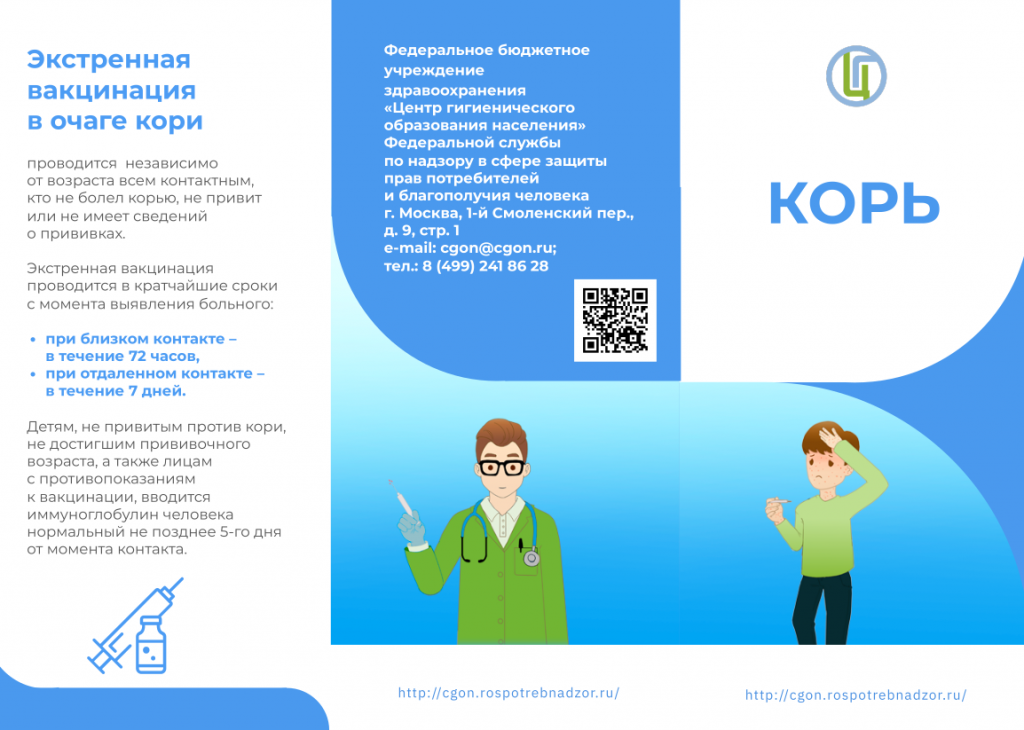 Экстренная вакцинация в очаге кори

проводится независимо от возраста всем контактным, кто не болел корью, не привит или не имеет сведений о прививках.

Экстренная вакцинация проводится в кратчайшие сроки с момента выявления больного:

• при близком контакте – в течение 72 часов,
• при отдаленном контакте – в течение 7 дней.

Детям, не привитым против кори, не достигшим прививочного возраста, а также лицам с противопоказаниями к вакцинации, вводится иммуноглобулин человека нормальный не позднее 5-го дня от момента контакта.

Федеральное бюджетное учреждение здравоохранения «Центр гигиенического образования населения» Федеральной службы по надзору в сфере защиты прав потребителей и благополучия человека
г. Москва, 1-й Смоленский пер., д. 9, стр. 1
e-mail: cgon@cgon.ru;
тел.: 8 (499) 241 86 28

http://cgon.rospotrebnadzor.ru/

Ц

КОРЬ

http://cgon.rospotrebnadzor.ru/